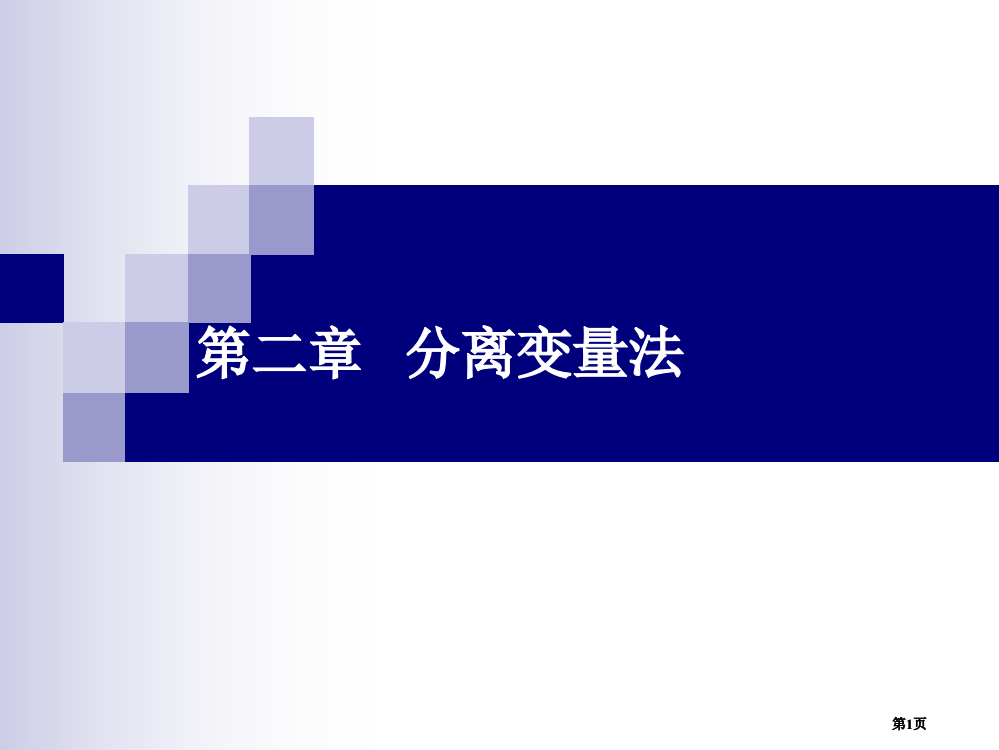 第二章　分离变量法

第1页